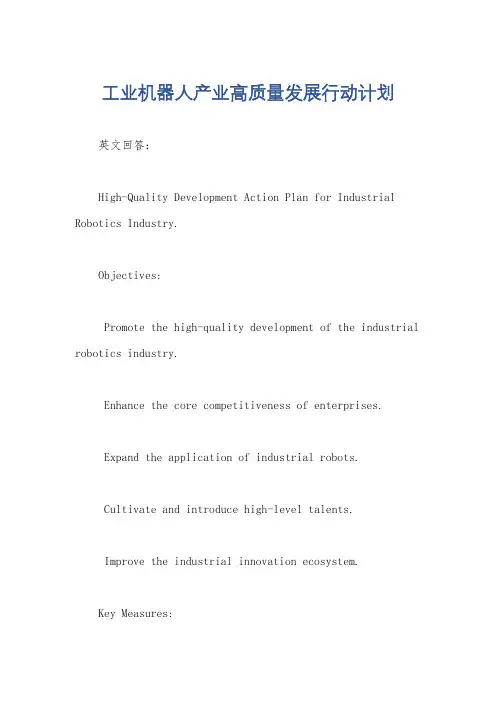 工业机器人产业高质量发展行动计划

英文回答：

High-Quality Development Action Plan for Industrial Robotics Industry.

Objectives:

Promote the high-quality development of the industrial robotics industry.

Enhance the core competitiveness of enterprises.

Expand the application of industrial robots.

Cultivate and introduce high-level talents.

Improve the industrial innovation ecosystem.

Key Measures: